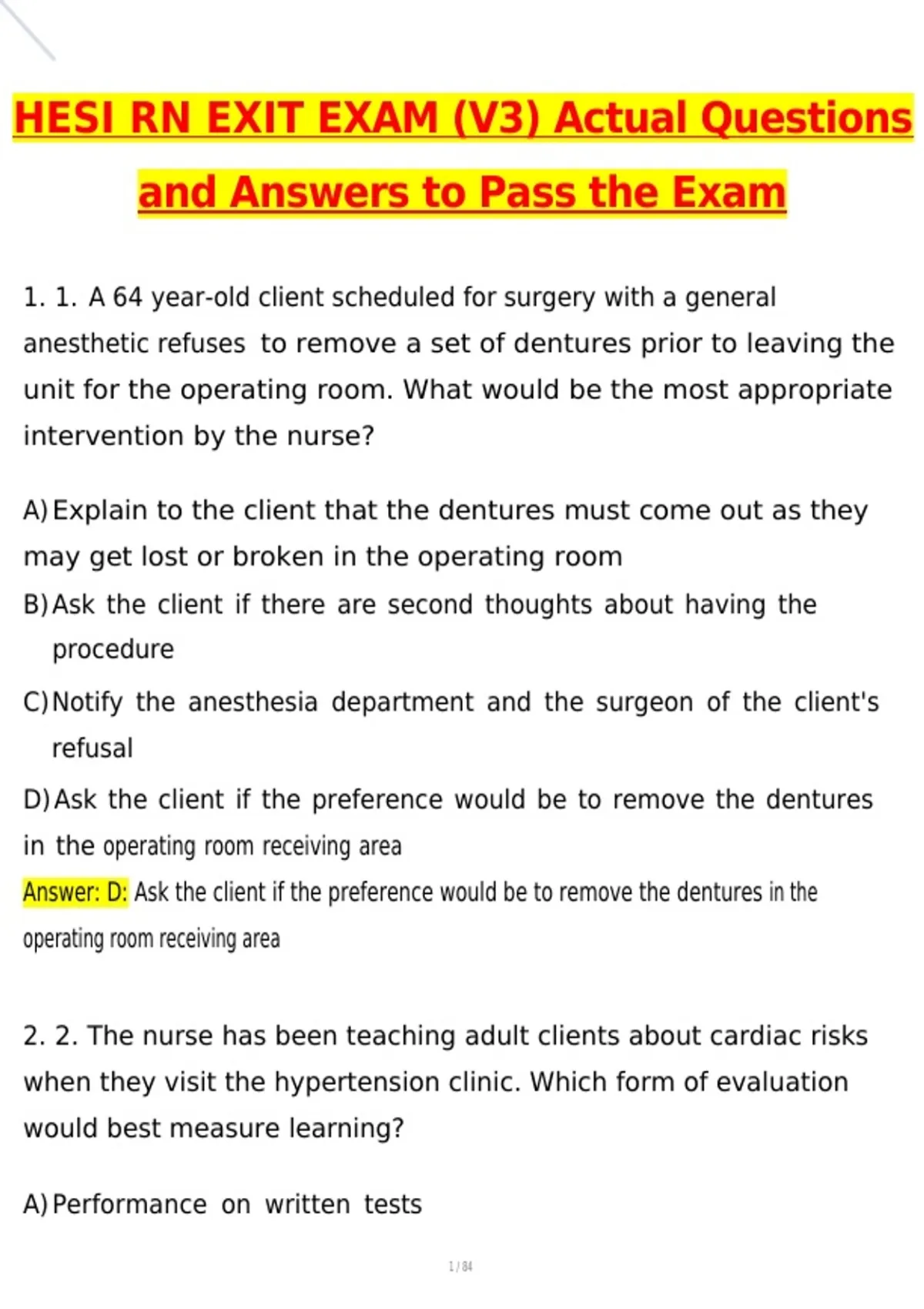 HESI RN EXIT EXAM (V3) Actual Questions and Answers to Pass the Exam

1. 1. A 64 year-old client scheduled for surgery with a general anesthetic refuses to remove a set of dentures prior to leaving the unit for the operating room. What would be the most appropriate intervention by the nurse?

A) Explain to the client that the dentures must come out as they may get lost or broken in the operating room
B) Ask the client if there are second thoughts about having the procedure
C) Notify the anesthesia department and the surgeon of the client's refusal
D) Ask the client if the preference would be to remove the dentures in the operating room receiving area
Answer: D: Ask the client if the preference would be to remove the dentures in the operating room receiving area

2. 2. The nurse has been teaching adult clients about cardiac risks when they visit the hypertension clinic. Which form of evaluation would best measure learning?

A) Performance on written tests

1 / 84